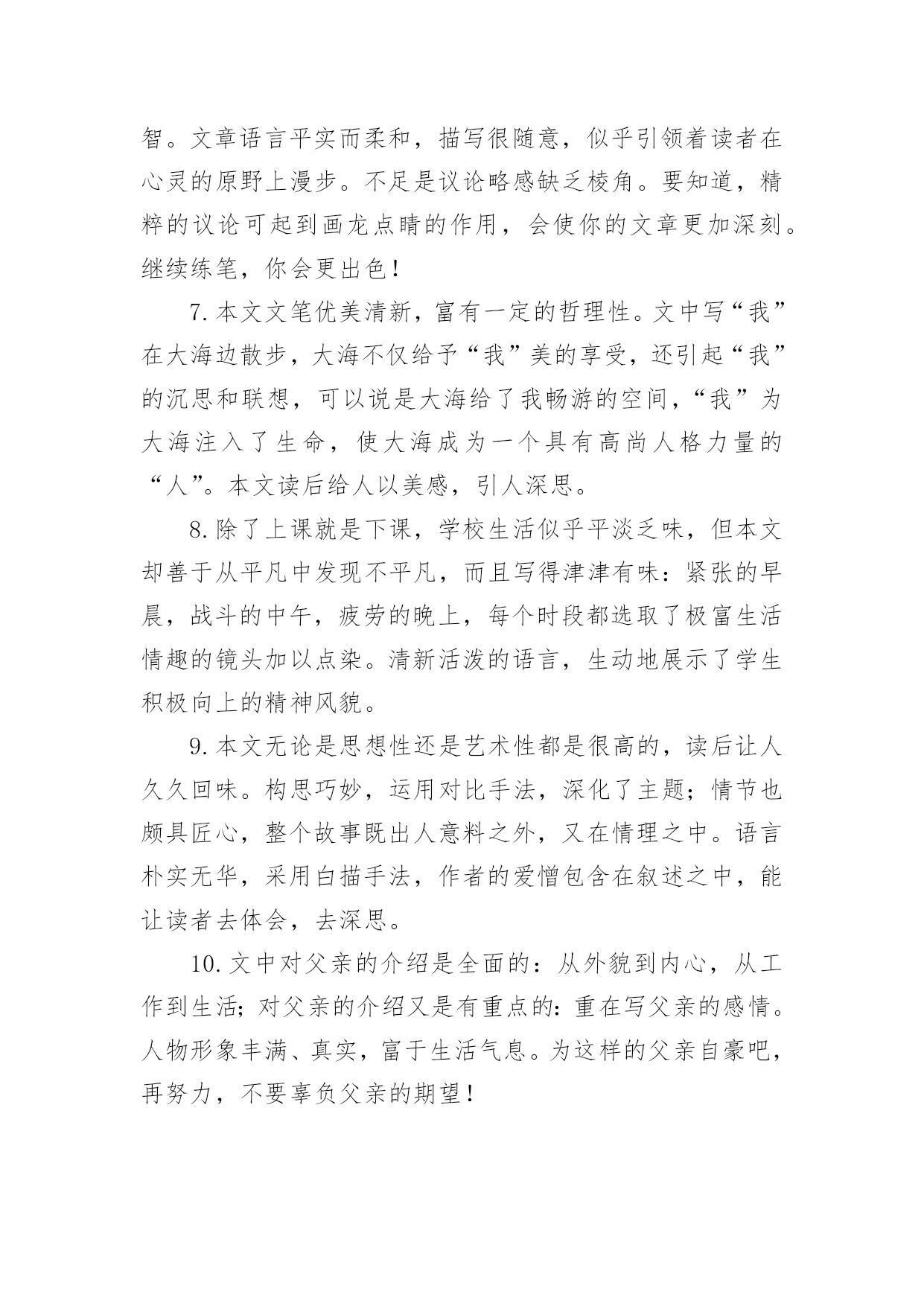 智。文章语言平实而柔和，描写很随意，似乎引领着读者在心灵的原野上漫步。不足是议论略感缺乏棱角。要知道，精粹的议论可起到画龙点睛的作用，会使你的文章更加深刻。继续练笔，你会更出色！

7. 本文文笔优美清新，富有一定的哲理性。文中写“我”在大海边散步，大海不仅给予“我”美的享受，还引起“我”的沉思和联想，可以说是大海给了我畅游的空间，“我”为大海注入了生命，使大海成为一个具有高尚人格力量的“人”。本文读后给人以美感，引人深思。

8. 除了上课就是下课，学校生活似乎平淡乏味，但本文却善于从平凡中发现不平凡，而且写得津津有味：紧张的早晨，战斗的中午，疲劳的晚上，每个时段都选取了极富生活情趣的镜头加以点染。清新活泼的语言，生动地展示了学生积极向上的精神风貌。

9. 本文无论是思想性还是艺术性都是很高的，读后让人久久回味。构思巧妙，运用对比手法，深化了主题；情节也颇具匠心，整个故事既出人意料之外，又在情理之中。语言朴实无华，采用白描手法，作者的爱憎包含在叙述之中，能让读者去体会，去深思。

10. 文中对父亲的介绍是全面的：从外貌到内心，从工作到生活；对父亲的介绍又是有重点的：重在写父亲的感情。人物形象丰满、真实，富于生活气息。为这样的父亲自豪吧，再努力，不要辜负父亲的期望！